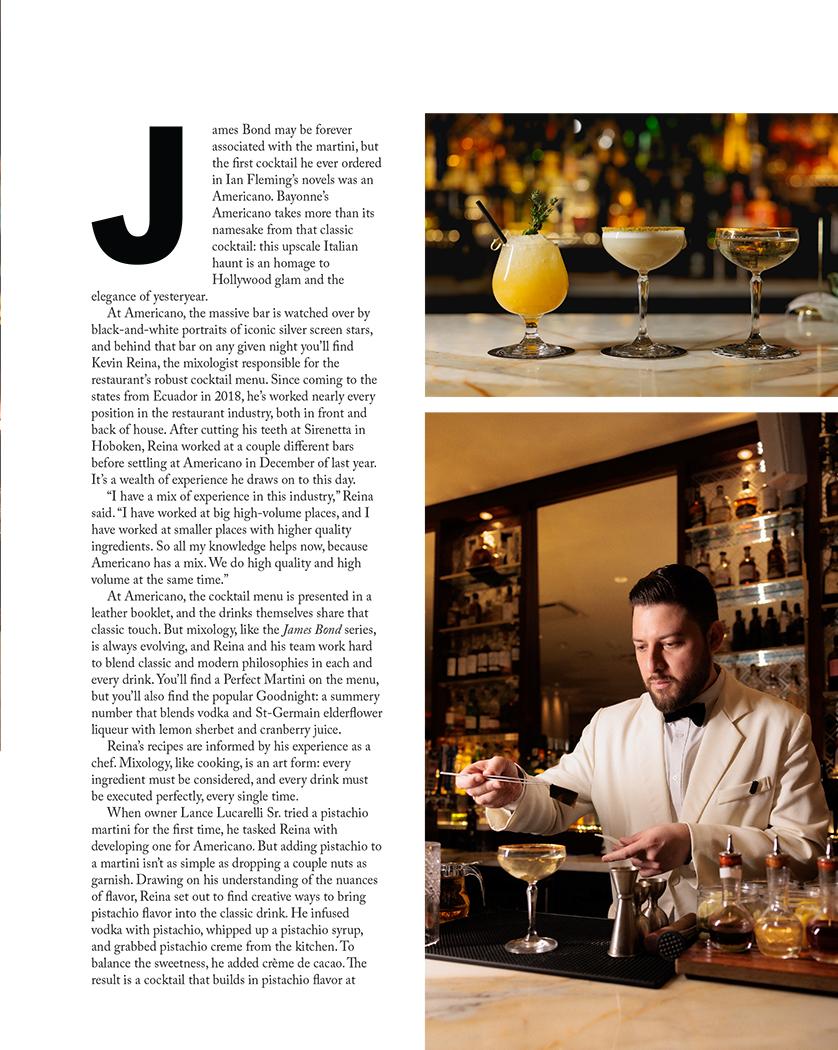 James Bond may be forever associated with the martini, but the first cocktail he ever ordered in Ian Fleming's novels was an Americano. Bayonne's Americano takes more than its namesake from that classic cocktail: this upscale Italian haunt is an homage to Hollywood glam and the elegance of yesteryear.

At Americano, the massive bar is watched over by black-and-white portraits of iconic silver screen stars, and behind that bar on any given night you'll find Kevin Reina, the mixologist responsible for the restaurant's robust cocktail menu. Since coming to the states from Ecuador in 2018, he's worked nearly every position in the restaurant industry, both in front and back of house. After cutting his teeth at Sirenetta in Hoboken, Reina worked at a couple different bars before settling at Americano in December of last year. It's a wealth of experience he draws on to this day.

"I have a mix of experience in this industry," Reina said. "I have worked at big high-volume places, and I have worked at smaller places with higher quality ingredients. So all my knowledge helps now, because Americano has a mix. We do high quality and high volume at the same time."

At Americano, the cocktail menu is presented in a leather booklet, and the drinks themselves share that classic touch. But mixology, like the James Bond series, is always evolving, and Reina and his team work hard to blend classic and modern philosophies in each and every drink. You'll find a Perfect Martini on the menu, but you'll also find the popular Goodnight: a summery number that blends vodka and St-Germain elderflower liqueur with lemon sherbet and cranberry juice.

Reina's recipes are informed by his experience as a chef. Mixology, like cooking, is an art form: every ingredient must be considered, and every drink must be executed perfectly, every single time.

When owner Lance Lucarelli Sr. tried a pistachio martini for the first time, he tasked Reina with developing one for Americano. But adding pistachio to a martini isn't as simple as dropping a couple nuts as garnish. Drawing on his understanding of the nuances of flavor, Reina set out to find creative ways to bring pistachio flavor into the classic drink. He infused vodka with pistachio, whipped up a pistachio syrup, and grabbed pistachio creme from the kitchen. To balance the sweetness, he added crème de cacao. The result is a cocktail that builds in pistachio flavor at